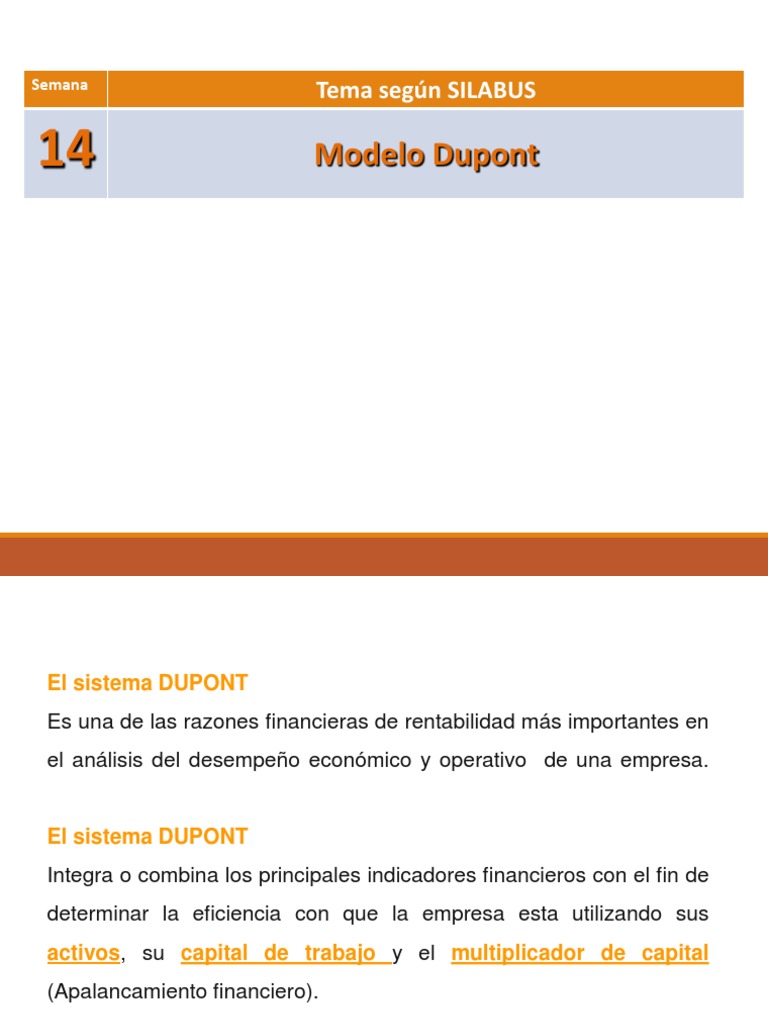 | Semana | Tema según SILABUS |
|---|---|
| 14 | Modelo Dupont |

El sistema DUPONT

Es una de las razones financieras de rentabilidad más importantes en el análisis del desempeño económico y operativo de una empresa.

El sistema DUPONT

Integra o combina los principales indicadores financieros con el fin de determinar la eficiencia con que la empresa esta utilizando sus activos, su capital de trabajo y el multiplicador de capital (Apalancamiento financiero).